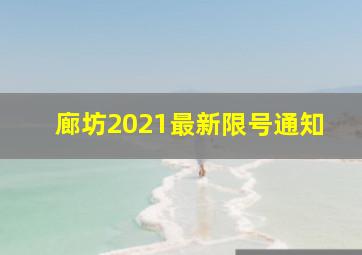 廊坊2021最新限号通知